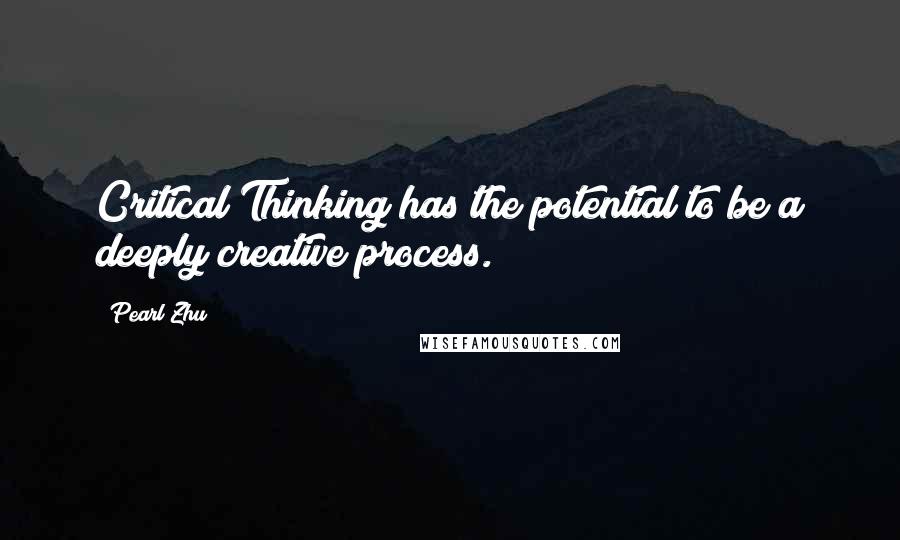 Critical Thinking has the potential to be a deeply creative process.

Pearl Zhu

WISEFAMOUSQUOTES.COM